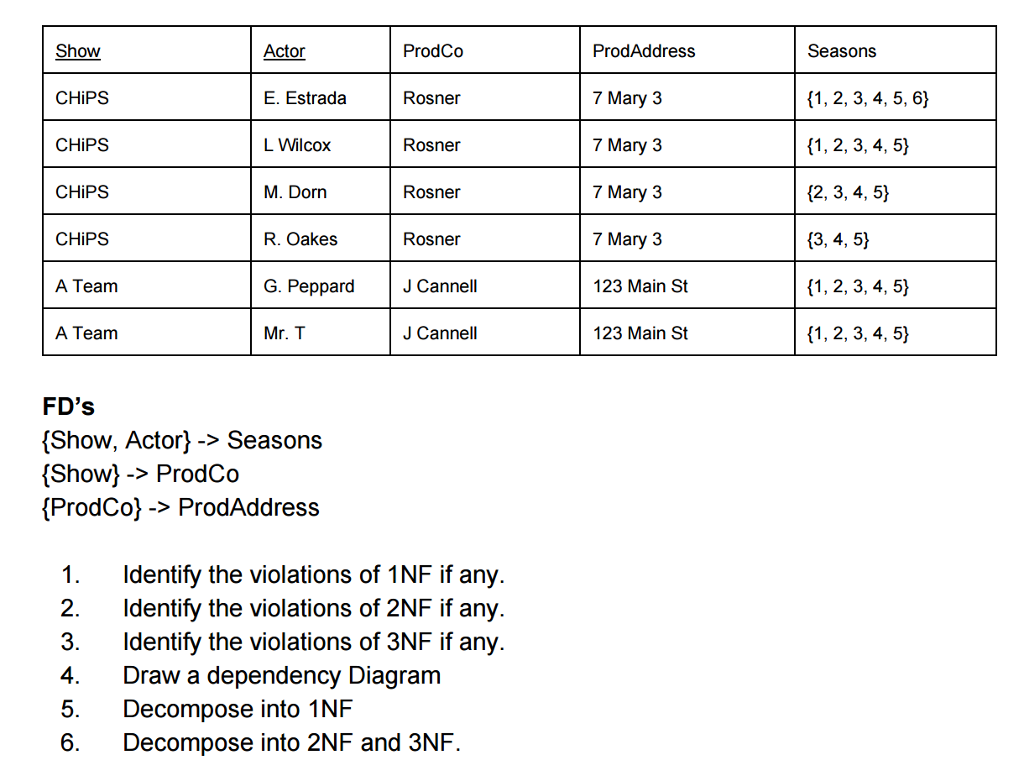 | Show | Actor | ProdCo | ProdAddress | Seasons |
|---|---|---|---|---|
| CHiPS | E. Estrada | Rosner | 7 Mary 3 | {1, 2, 3, 4, 5, 6} |
| CHiPS | L Wilcox | Rosner | 7 Mary 3 | {1, 2, 3, 4, 5} |
| CHiPS | M. Dorn | Rosner | 7 Mary 3 | {2, 3, 4, 5} |
| CHiPS | R. Oakes | Rosner | 7 Mary 3 | {3, 4, 5} |
| A Team | G. Peppard | J Cannell | 123 Main St | {1, 2, 3, 4, 5} |
| A Team | Mr. T | J Cannell | 123 Main St | {1, 2, 3, 4, 5} |

FD's
{Show, Actor} -> Seasons
{Show} -> ProdCo
{ProdCo} -> ProdAddress

1. Identify the violations of 1NF if any.
2. Identify the violations of 2NF if any.
3. Identify the violations of 3NF if any.
4. Draw a dependency Diagram
5. Decompose into 1NF
6. Decompose into 2NF and 3NF.